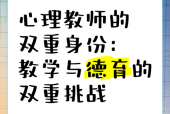 心理教师的双重身份：教学与德育的双重挑战